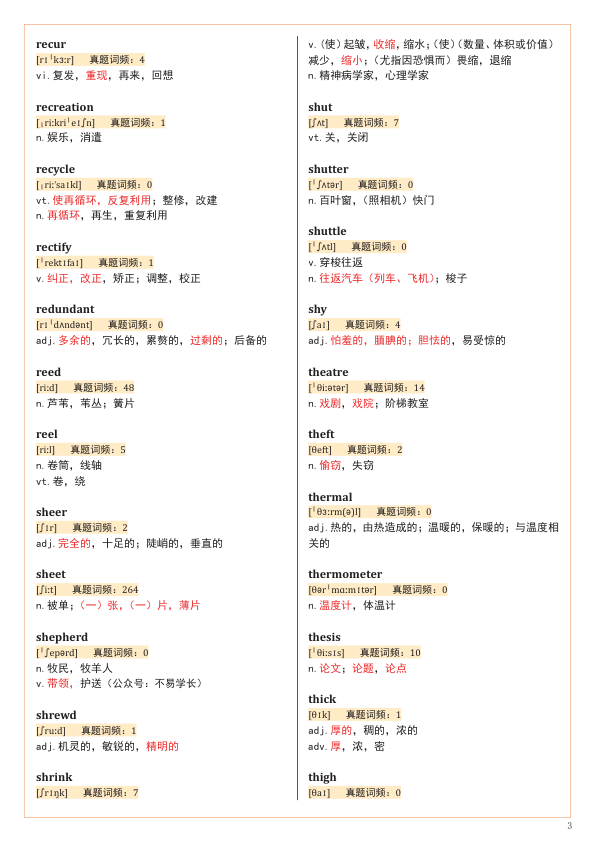 recur
[rɪˈkɜːr] 真题词频：4
vi. 复发，重现，再来，回想

recreation
[ˌriːkriˈeɪʃn] 真题词频：1
n. 娱乐，消遣

recycle
[ˌriːˈsaɪkl] 真题词频：0
vt. 使再循环，反复利用；整修，改建
n. 再循环，再生，重复利用

rectify
[ˈrektɪfaɪ] 真题词频：1
v. 纠正，改正，矫正；调整，校正

redundant
[rɪˈdʌndənt] 真题词频：0
adj. 多余的，冗长的，累赘的，过剩的；后备的

reed
[riːd] 真题词频：48
n. 芦苇，苇丛；簧片

reel
[riːl] 真题词频：5
n. 卷筒，线轴
vt. 卷，绕

sheer
[ʃɪr] 真题词频：2
adj. 完全的，十足的；陡峭的，垂直的

sheet
[ʃiːt] 真题词频：264
n. 被单；（一）张，（一）片，薄片

shepherd
[ˈʃepərd] 真题词频：0
n. 牧民，牧羊人
v. 带领，护送（公众号：不易学长）

shrewd
[ʃruːd] 真题词频：1
adj. 机灵的，敏锐的，精明的

shrink
[ʃrɪŋk] 真题词频：7
v.（使）起皱，收缩，缩水；（使）（数量、体积或价值）减少，缩小；（尤指因恐惧而）畏缩，退缩
n. 精神病学家，心理学家

shut
[ʃʌt] 真题词频：7
vt. 关，关闭

shutter
[ˈʃʌtər] 真题词频：0
n. 百叶窗，（照相机）快门

shuttle
[ˈʃʌtl] 真题词频：0
v. 穿梭往返
n. 往返汽车（列车、飞机）；梭子

shy
[ʃaɪ] 真题词频：4
adj. 怕羞的，腼腆的；胆怯的，易受惊的

theatre
[ˈθiːətər] 真题词频：14
n. 戏剧，戏院；阶梯教室

theft
[θeft] 真题词频：2
n. 偷窃，失窃

thermal
[ˈθɜːrm(ə)l] 真题词频：0
adj. 热的，由热造成的；温暖的，保暖的；与温度相关的

thermometer
[θərˈmɑːmɪtər] 真题词频：0
n. 温度计，体温计

thesis
[ˈθiːsɪs] 真题词频：10
n. 论文；论题，论点

thick
[θɪk] 真题词频：1
adj. 厚的，稠的，浓的
adv. 厚，浓，密

thigh
[θaɪ] 真题词频：0

3